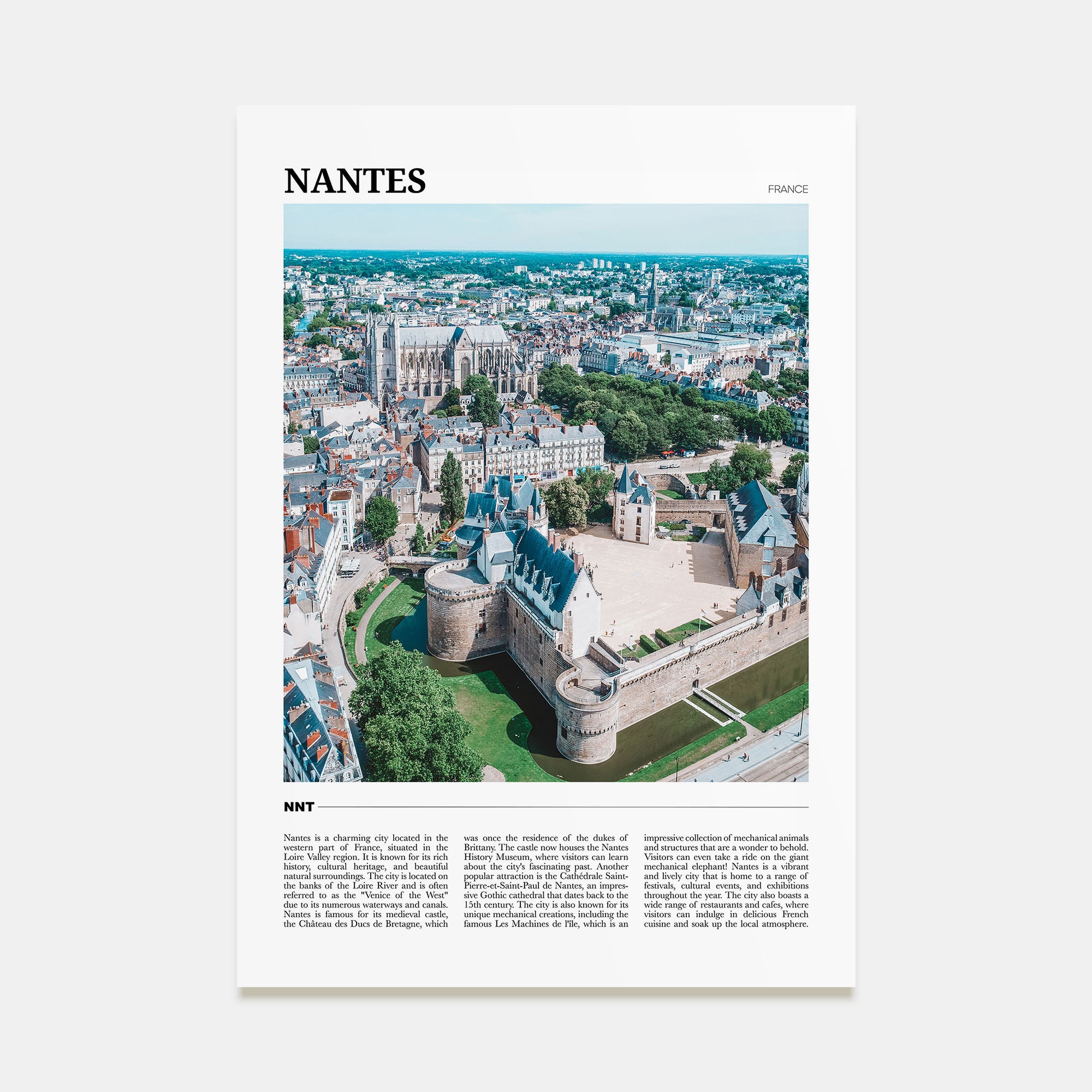 NANTES

FRANCE

NNT

Nantes is a charming city located in the western part of France, situated in the Loire Valley region. It is known for its rich history, cultural heritage, and beautiful natural surroundings. The city is located on the banks of the Loire River and is often referred to as the "Venice of the West" due to its numerous waterways and canals. Nantes is famous for its medieval castle, the Château des Ducs de Bretagne, which was once the residence of the dukes of Brittany. The castle now houses the Nantes History Museum, where visitors can learn about the city's fascinating past. Another popular attraction is the Cathédrale Saint-Pierre-et-Saint-Paul de Nantes, an impressive Gothic cathedral that dates back to the 15th century. The city is also known for its unique mechanical creations, including the famous Les Machines de l'île, which is an impressive collection of mechanical animals and structures that are a wonder to behold. Visitors can even take a ride on the giant mechanical elephant! Nantes is a vibrant and lively city that is home to a range of festivals, cultural events, and exhibitions throughout the year. The city also boasts a wide range of restaurants and cafes, where visitors can indulge in delicious French cuisine and soak up the local atmosphere.